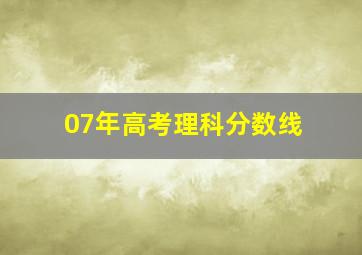 07年高考理科分数线